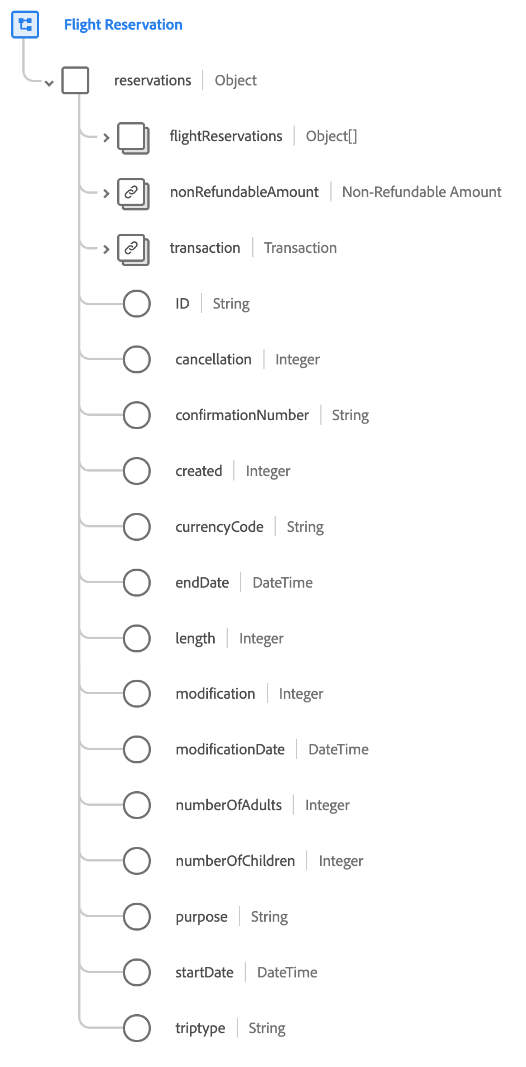 Flight Reservation

reservations | Object

flightReservations | Object[]

nonRefundableAmount | Non-Refundable Amount

transaction | Transaction

ID | String

cancellation | Integer

confirmationNumber | String

created | Integer

currencyCode | String

endDate | DateTime

length | Integer

modification | Integer

modificationDate | DateTime

numberOfAdults | Integer

numberOfChildren | Integer

purpose | String

startDate | DateTime

triptype | String